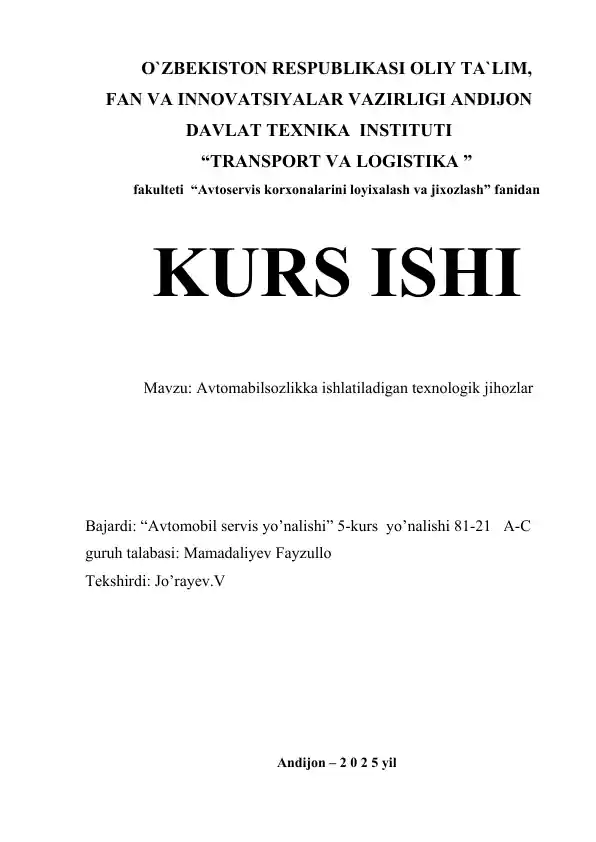 O`ZBEKISTON RESPUBLIKASI OLIY TA`LIM,
FAN VA INNOVATSIYALAR VAZIRLIGI ANDIJON
DAVLAT TEXNIKA INSTITUTI
"TRANSPORT VA LOGISTIKA "
fakulteti "Avtoservis korxonalarini loyixalash va jixozlash" fanidan

KURS ISHI

Mavzu: Avtomabilsozlikka ishlatiladigan texnologik jihozlar

Bajardi: "Avtomobil servis yo'nalishi" 5-kurs yo'nalishi 81-21 A-C guruh talabasi: Mamadaliyev Fayzullo
Tekshirdi: Jo'rayev.V

Andijon – 2 0 2 5 yil